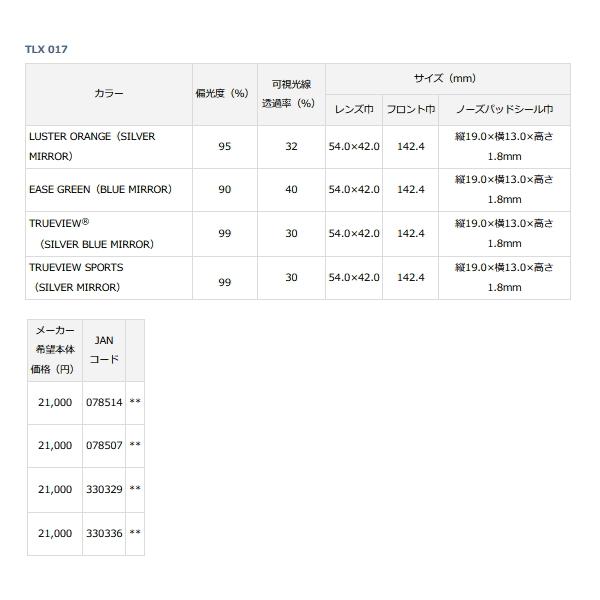 TLX 017

| カラー | 偏光度（%） | 可視光線透過率（%） | サイズ（mm） レンズ巾 | サイズ（mm） フロント巾 | サイズ（mm） ノーズパッドシール巾 |
|---|---|---|---|---|---|
| LUSTER ORANGE（SILVER MIRROR） | 95 | 32 | 54.0×42.0 | 142.4 | 縦19.0×横13.0×高さ1.8mm |
| EASE GREEN（BLUE MIRROR） | 90 | 40 | 54.0×42.0 | 142.4 | 縦19.0×横13.0×高さ1.8mm |
| TRUEVIEW®（SILVER BLUE MIRROR） | 99 | 30 | 54.0×42.0 | 142.4 | 縦19.0×横13.0×高さ1.8mm |
| TRUEVIEW SPORTS（SILVER MIRROR） | 99 | 30 | 54.0×42.0 | 142.4 | 縦19.0×横13.0×高さ1.8mm |

| メーカー希望本体価格（円） | JANコード | |
|---|---|---|
| 21,000 | 078514 | ** |
| 21,000 | 078507 | ** |
| 21,000 | 330329 | ** |
| 21,000 | 330336 | ** |